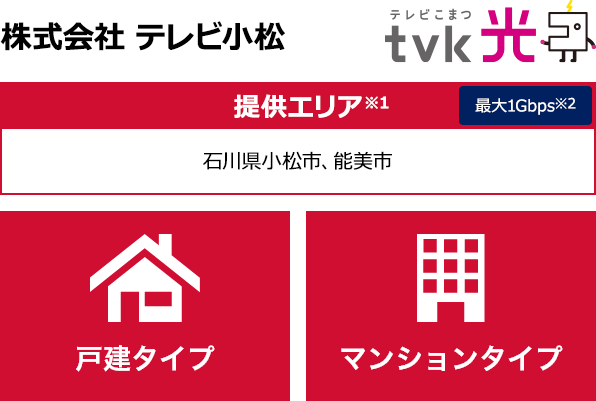 株式会社 テレビ小松

テレビこまつ
tvk 光

提供エリア※1

最大1Gbps※2

石川県小松市、能美市

戸建タイプ

マンションタイプ